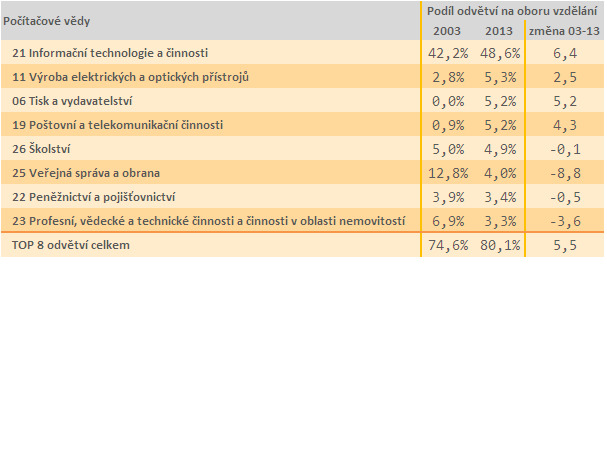 | Počítačové vědy | Podíl odvětví na oboru vzdělání | | |
|---|---|---|---|
| | 2003 | 2013 | změna 03-13 |
| 21 Informační technologie a činnosti | 42,2% | 48,6% | 6,4 |
| 11 Výroba elektrických a optických přístrojů | 2,8% | 5,3% | 2,5 |
| 06 Tisk a vydavatelství | 0,0% | 5,2% | 5,2 |
| 19 Poštovní a telekomunikační činnosti | 0,9% | 5,2% | 4,3 |
| 26 Školství | 5,0% | 4,9% | -0,1 |
| 25 Veřejná správa a obrana | 12,8% | 4,0% | -8,8 |
| 22 Peněžnictví a pojišťovnictví | 3,9% | 3,4% | -0,5 |
| 23 Profesní, vědecké a technické činnosti a činnosti v oblasti nemovitostí | 6,9% | 3,3% | -3,6 |
| TOP 8 odvětví celkem | 74,6% | 80,1% | 5,5 |